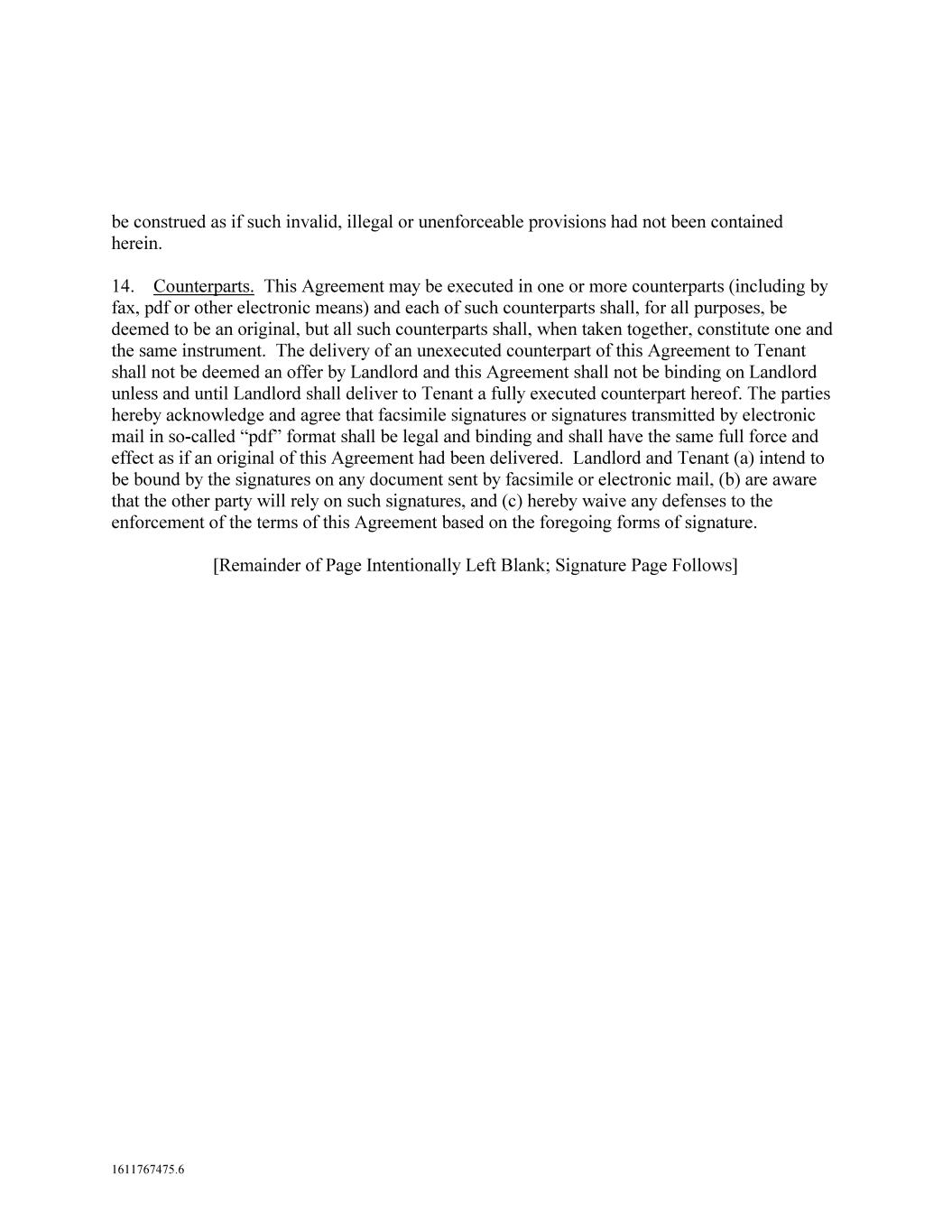 be construed as if such invalid, illegal or unenforceable provisions had not been contained herein.

14. Counterparts. This Agreement may be executed in one or more counterparts (including by fax, pdf or other electronic means) and each of such counterparts shall, for all purposes, be deemed to be an original, but all such counterparts shall, when taken together, constitute one and the same instrument. The delivery of an unexecuted counterpart of this Agreement to Tenant shall not be deemed an offer by Landlord and this Agreement shall not be binding on Landlord unless and until Landlord shall deliver to Tenant a fully executed counterpart hereof. The parties hereby acknowledge and agree that facsimile signatures or signatures transmitted by electronic mail in so-called “pdf” format shall be legal and binding and shall have the same full force and effect as if an original of this Agreement had been delivered. Landlord and Tenant (a) intend to be bound by the signatures on any document sent by facsimile or electronic mail, (b) are aware that the other party will rely on such signatures, and (c) hereby waive any defenses to the enforcement of the terms of this Agreement based on the foregoing forms of signature.

[Remainder of Page Intentionally Left Blank; Signature Page Follows]

1611767475.6